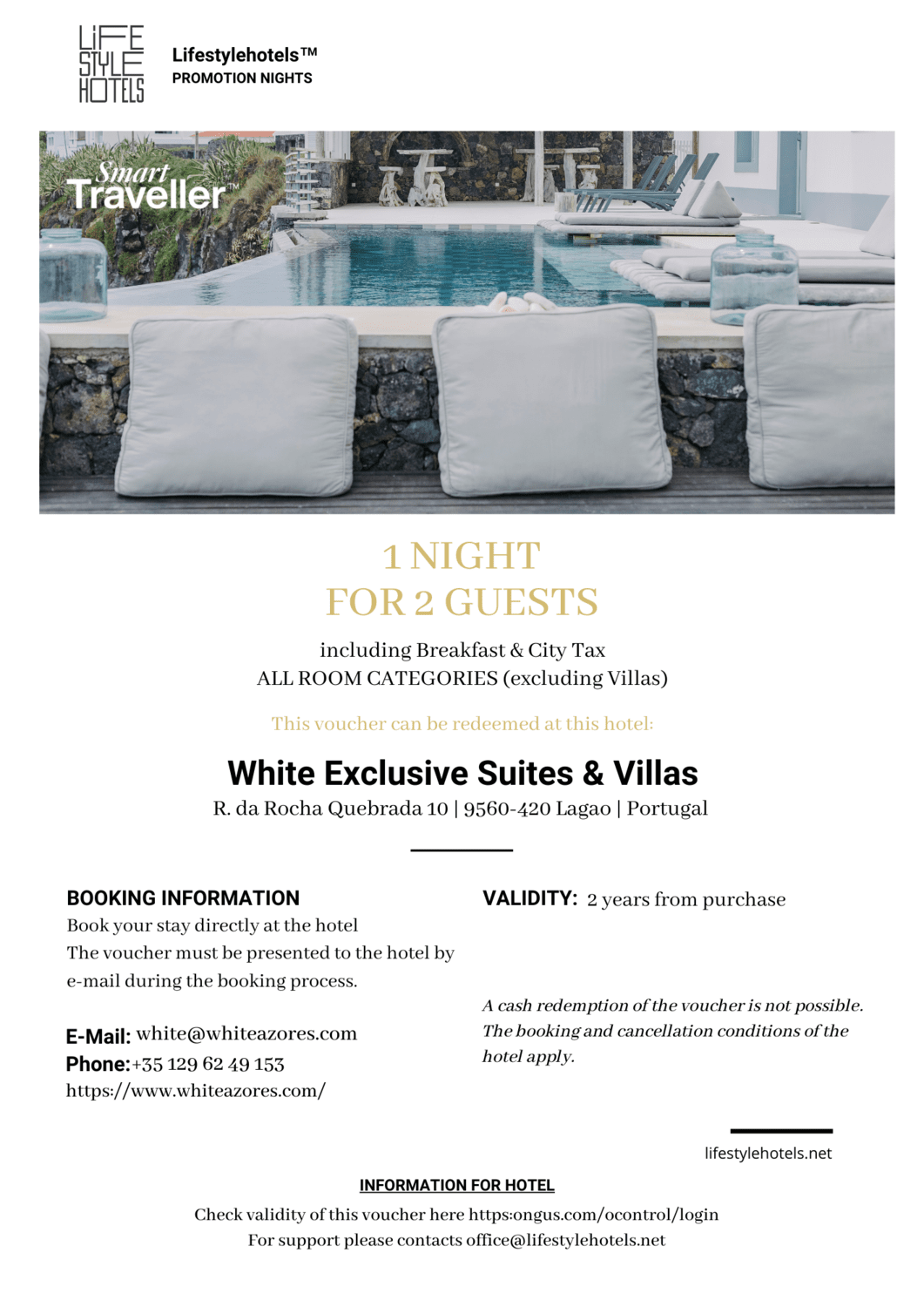 LIFE STYLE HOTELS

Lifestylehotels™
PROMOTION NIGHTS

Smart Traveller™

1 NIGHT
FOR 2 GUESTS

including Breakfast & City Tax
ALL ROOM CATEGORIES (excluding Villas)

This voucher can be redeemed at this hotel:

White Exclusive Suites & Villas
R. da Rocha Quebrada 10 | 9560-420 Lagao | Portugal

BOOKING INFORMATION
Book your stay directly at the hotel
The voucher must be presented to the hotel by e-mail during the booking process.

E-Mail: white@whiteazores.com
Phone: +35 129 62 49 153
https://www.whiteazores.com/

VALIDITY: 2 years from purchase

A cash redemption of the voucher is not possible. The booking and cancellation conditions of the hotel apply.

lifestylehotels.net

INFORMATION FOR HOTEL
Check validity of this voucher here https:ongus.com/ocontrol/login
For support please contacts office@lifestylehotels.net